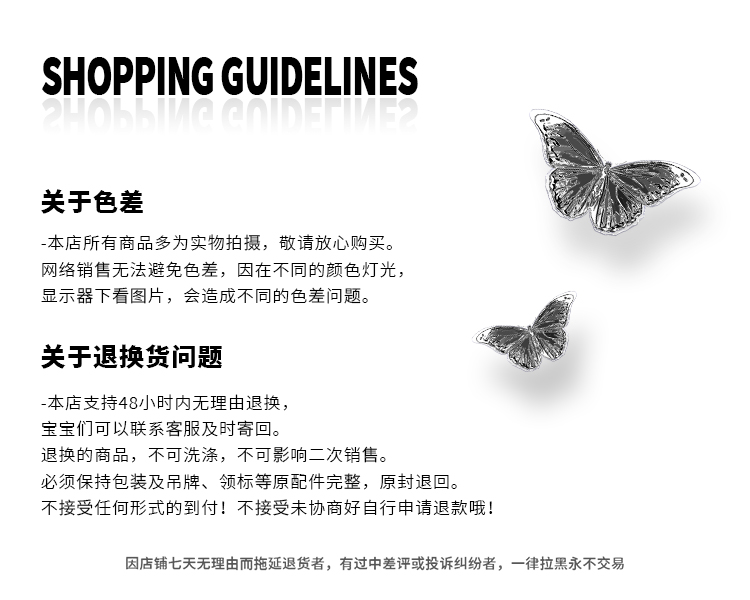 SHOPPING GUIDELINES

关于色差

-本店所有商品多为实物拍摄，敬请放心购买。
网络销售无法避免色差，因在不同的颜色灯光，
显示器下看图片，会造成不同的色差问题。

关于退换货问题

-本店支持48小时内无理由退换，
宝宝们可以联系客服及时寄回。
退换的商品，不可洗涤，不可影响二次销售。
必须保持包装及吊牌、领标等原配件完整，原封退回。
不接受任何形式的到付！不接受未协商好自行申请退款哦！

因店铺七天无理由而拖延退货者，有过中差评或投诉纠纷者，一律拉黑永不交易